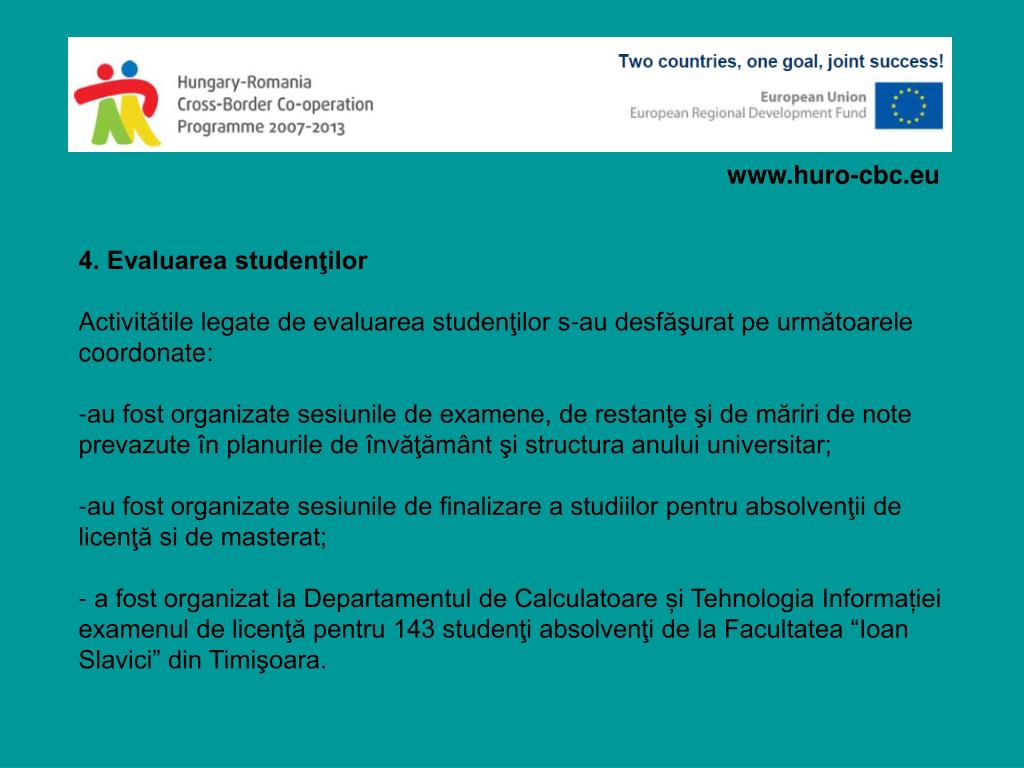 Hungary-Romania
Cross-Border Co-operation
Programme 2007-2013

Two countries, one goal, joint success!

European Union
European Regional Development Fund

www.huro-cbc.eu

4. Evaluarea studenţilor

Activitătile legate de evaluarea studenţilor s-au desfăşurat pe următoarele coordonate:

-au fost organizate sesiunile de examene, de restanţe şi de măriri de note prevazute în planurile de învăţământ şi structura anului universitar;

-au fost organizate sesiunile de finalizare a studiilor pentru absolvenţii de licenţă si de masterat;

- a fost organizat la Departamentul de Calculatoare și Tehnologia Informației examenul de licenţă pentru 143 studenţi absolvenţi de la Facultatea “Ioan Slavici” din Timişoara.